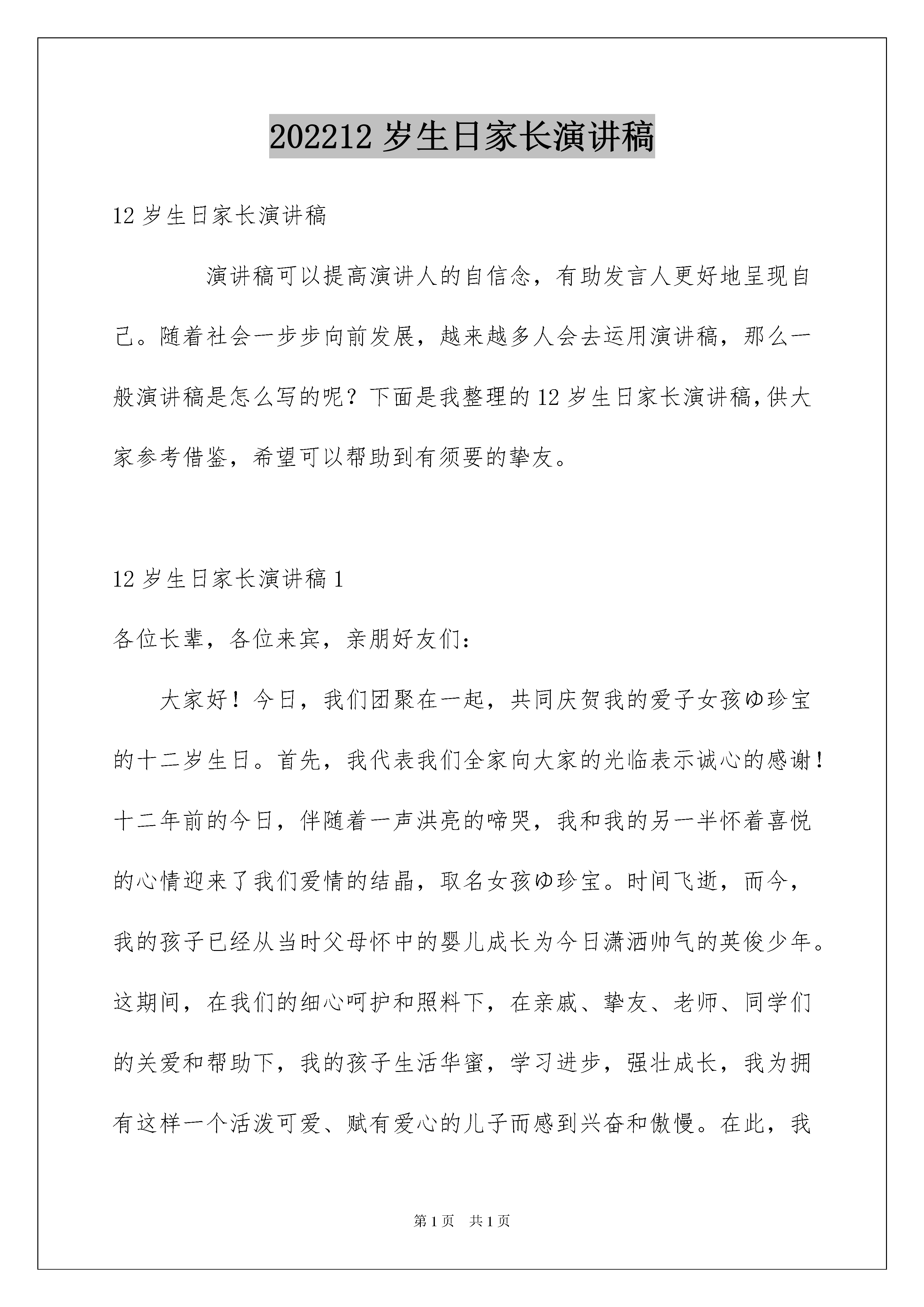 202212 岁生日家长演讲稿

12 岁生日家长演讲稿

演讲稿可以提高演讲人的自信念，有助发言人更好地呈现自己。随着社会一步步向前发展，越来越多人会去运用演讲稿，那么一般演讲稿是怎么写的呢？下面是我整理的 12 岁生日家长演讲稿，供大家参考借鉴，希望可以帮助到有须要的挚友。

12 岁生日家长演讲稿 1

各位长辈，各位来宾，亲朋好友们：

大家好！今日，我们团聚在一起，共同庆贺我的爱子女孩ゆ珍宝的十二岁生日。首先，我代表我们全家向大家的光临表示诚心的感谢！十二年前的今日，伴随着一声洪亮的啼哭，我和我的另一半怀着喜悦的心情迎来了我们爱情的结晶，取名女孩ゆ珍宝。时间飞逝，而今，我的孩子已经从当时父母怀中的婴儿成长为今日潇洒帅气的英俊少年。这期间，在我们的细心呵护和照料下，在亲戚、挚友、老师、同学们的关爱和帮助下，我的孩子生活华蜜，学习进步，强壮成长，我为拥有这样一个活泼可爱、赋有爱心的儿子而感到兴奋和傲慢。在此，我

第 1 页　共 1 页